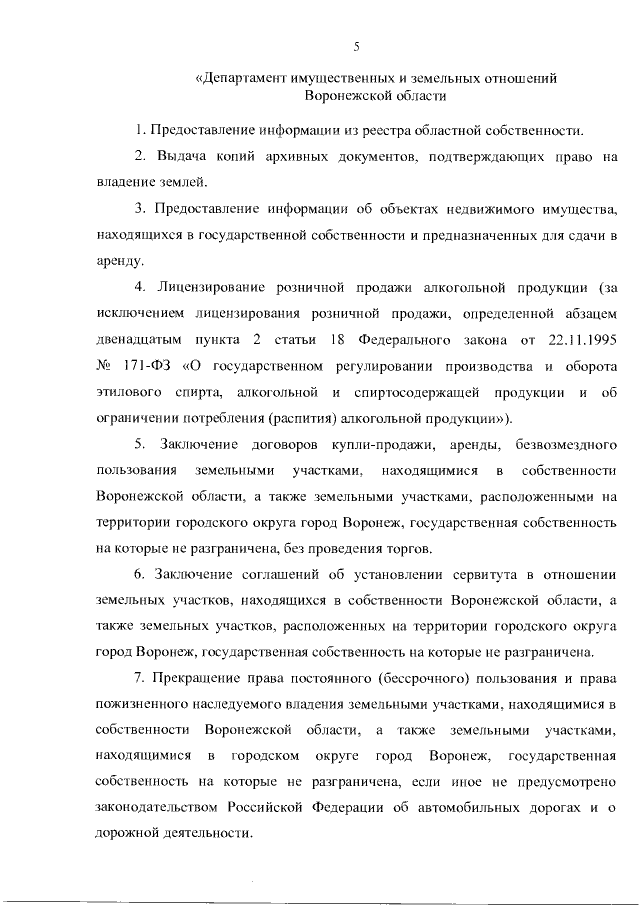 5

«Департамент имущественных и земельных отношений Воронежской области

1. Предоставление информации из реестра областной собственности.

2. Выдача копий архивных документов, подтверждающих право на владение землей.

3. Предоставление информации об объектах недвижимого имущества, находящихся в государственной собственности и предназначенных для сдачи в аренду.

4. Лицензирование розничной продажи алкогольной продукции (за исключением лицензирования розничной продажи, определенной абзацем двенадцатым пункта 2 статьи 18 Федерального закона от 22.11.1995 № 171-ФЗ «О государственном регулировании производства и оборота этилового спирта, алкогольной и спиртосодержащей продукции и об ограничении потребления (распития) алкогольной продукции»).

5. Заключение договоров купли-продажи, аренды, безвозмездного пользования земельными участками, находящимися в собственности Воронежской области, а также земельными участками, расположенными на территории городского округа город Воронеж, государственная собственность на которые не разграничена, без проведения торгов.

6. Заключение соглашений об установлении сервитута в отношении земельных участков, находящихся в собственности Воронежской области, а также земельных участков, расположенных на территории городского округа город Воронеж, государственная собственность на которые не разграничена.

7. Прекращение права постоянного (бессрочного) пользования и права пожизненного наследуемого владения земельными участками, находящимися в собственности Воронежской области, а также земельными участками, находящимися в городском округе город Воронеж, государственная собственность на которые не разграничена, если иное не предусмотрено законодательством Российской Федерации об автомобильных дорогах и о дорожной деятельности.